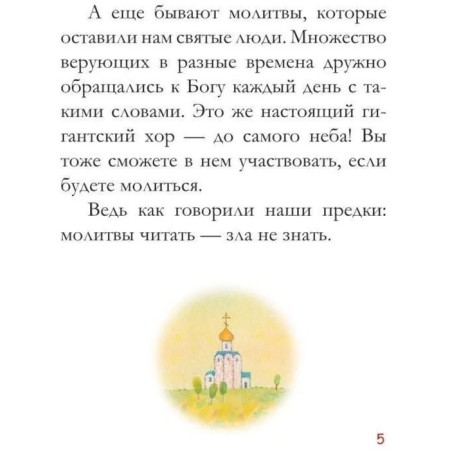 А еще бывают молитвы, которые оставили нам святые люди. Множество верующих в разные времена дружно обращались к Богу каждый день с такими словами. Это же настоящий гигантский хор — до самого неба! Вы тоже сможете в нем участвовать, если будете молиться.

Ведь как говорили наши предки: молитвы читать — зла не знать.

5